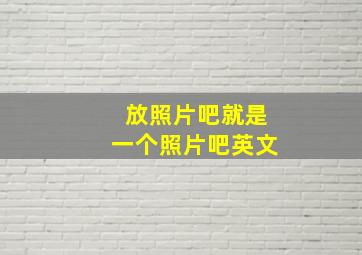 放照片吧就是
一个照片吧英文